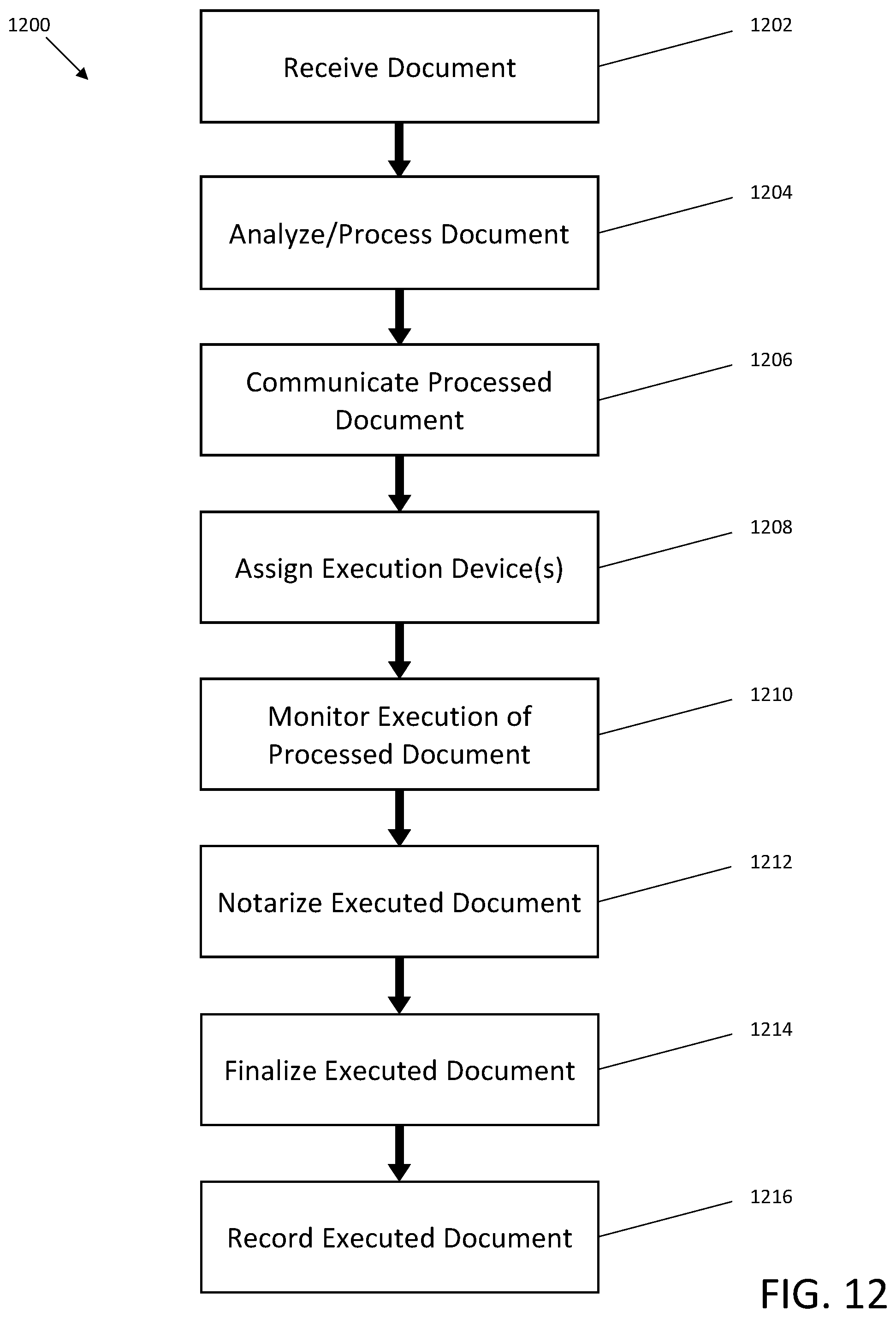 1200

Receive Document

1202

Analyze/Process Document

1204

Communicate Processed Document

1206

Assign Execution Device(s)

1208

Monitor Execution of Processed Document

1210

Notarize Executed Document

1212

Finalize Executed Document

1214

Record Executed Document

1216

FIG. 12